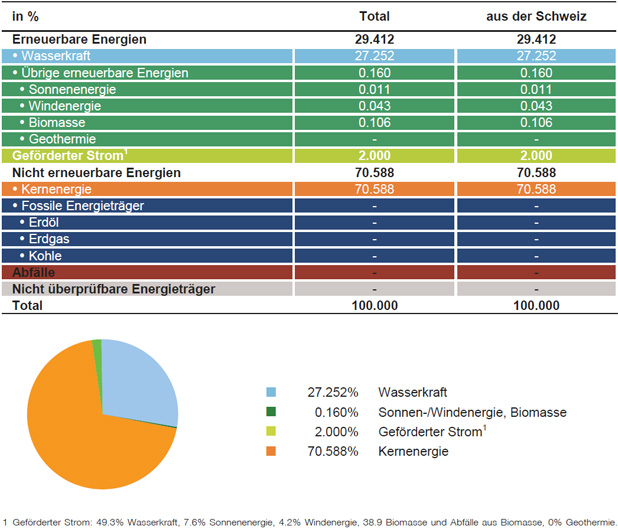 | in % | Total | aus der Schweiz |
|---|---|---|
| Erneuerbare Energien | 29.412 | 29.412 |
| • Wasserkraft | 27.252 | 27.252 |
| • Übrige erneuerbare Energien | 0.160 | 0.160 |
| • Sonnenenergie | 0.011 | 0.011 |
| • Windenergie | 0.043 | 0.043 |
| • Biomasse | 0.106 | 0.106 |
| • Geothermie | - | - |
| Geförderter Strom$^1$ | 2.000 | 2.000 |
| Nicht erneuerbare Energien | 70.588 | 70.588 |
| • Kernenergie | 70.588 | 70.588 |
| • Fossile Energieträger | - | - |
| • Erdöl | - | - |
| • Erdgas | - | - |
| • Kohle | - | - |
| Abfälle | - | - |
| Nicht überprüfbare Energieträger | - | - |
| Total | 100.000 | 100.000 |

27.252% Wasserkraft
0.160% Sonnen-/Windenergie, Biomasse
2.000% Geförderter Strom$^1$
70.588% Kernenergie

1 Geförderter Strom: 49.3% Wasserkraft, 7.6% Sonnenenergie, 4.2% Windenergie, 38.9 Biomasse und Abfälle aus Biomasse, 0% Geothermie.